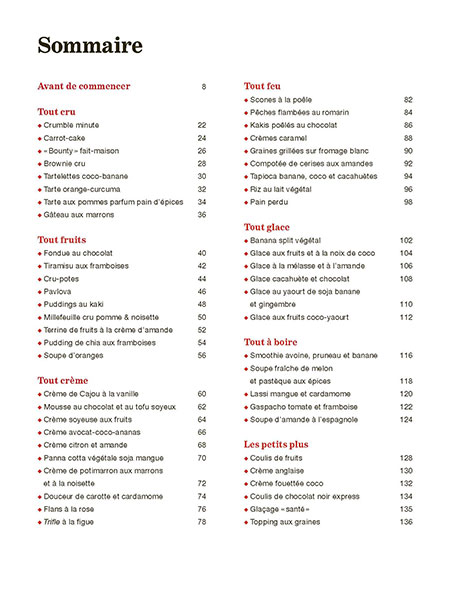 Sommaire

Avant de commencer 8

Tout cru
◆ Crumble minute 22
◆ Carrot-cake 24
◆ « Bounty » fait-maison 26
◆ Brownie cru 28
◆ Tartelettes coco-banane 30
◆ Tarte orange-curcuma 32
◆ Tarte aux pommes parfum pain d'épices 34
◆ Gâteau aux marrons 36

Tout fruits
◆ Fondue au chocolat 40
◆ Tiramisu aux framboises 42
◆ Cru-potes 44
◆ Pavlova 46
◆ Puddings au kaki 48
◆ Millefeuille cru pomme & noisette 50
◆ Terrine de fruits à la crème d'amande 52
◆ Pudding de chia aux framboises 54
◆ Soupe d'oranges 56

Tout crème
◆ Crème de Cajou à la vanille 60
◆ Mousse au chocolat et au tofu soyeux 62
◆ Crème soyeuse aux fruits 64
◆ Crème avocat-coco-ananas 66
◆ Crème citron et amande 68
◆ Panna cotta végétale soja mangue 70
◆ Crème de potimarron aux marrons et à la noisette 72
◆ Douceur de carotte et cardamome 74
◆ Flans à la rose 76
◆ Trifle à la figue 78

Tout feu
◆ Scones à la poêle 82
◆ Pêches flambées au romarin 84
◆ Kakis poêlés au chocolat 86
◆ Crèmes caramel 88
◆ Graines grillées sur fromage blanc 90
◆ Compotée de cerises aux amandes 92
◆ Tapioca banane, coco et cacahuètes 94
◆ Riz au lait végétal 96
◆ Pain perdu 98

Tout glace
◆ Banana split végétal 102
◆ Glace aux fruits et à la noix de coco 104
◆ Glace à la mélasse et à l'amande 106
◆ Glace cacahuète et chocolat 108
◆ Glace au yaourt de soja banane et gingembre 110
◆ Glace aux fruits coco-yaourt 112

Tout à boire
◆ Smoothie avoine, pruneau et banane 116
◆ Soupe fraîche de melon et pastèque aux épices 118
◆ Lassi mangue et cardamome 120
◆ Gaspacho tomate et framboise 122
◆ Soupe d'amande à l'espagnole 124

Les petits plus
◆ Coulis de fruits 128
◆ Crème anglaise 130
◆ Crème fouettée coco 132
◆ Coulis de chocolat noir express 134
◆ Glaçage « santé » 135
◆ Topping aux graines 136